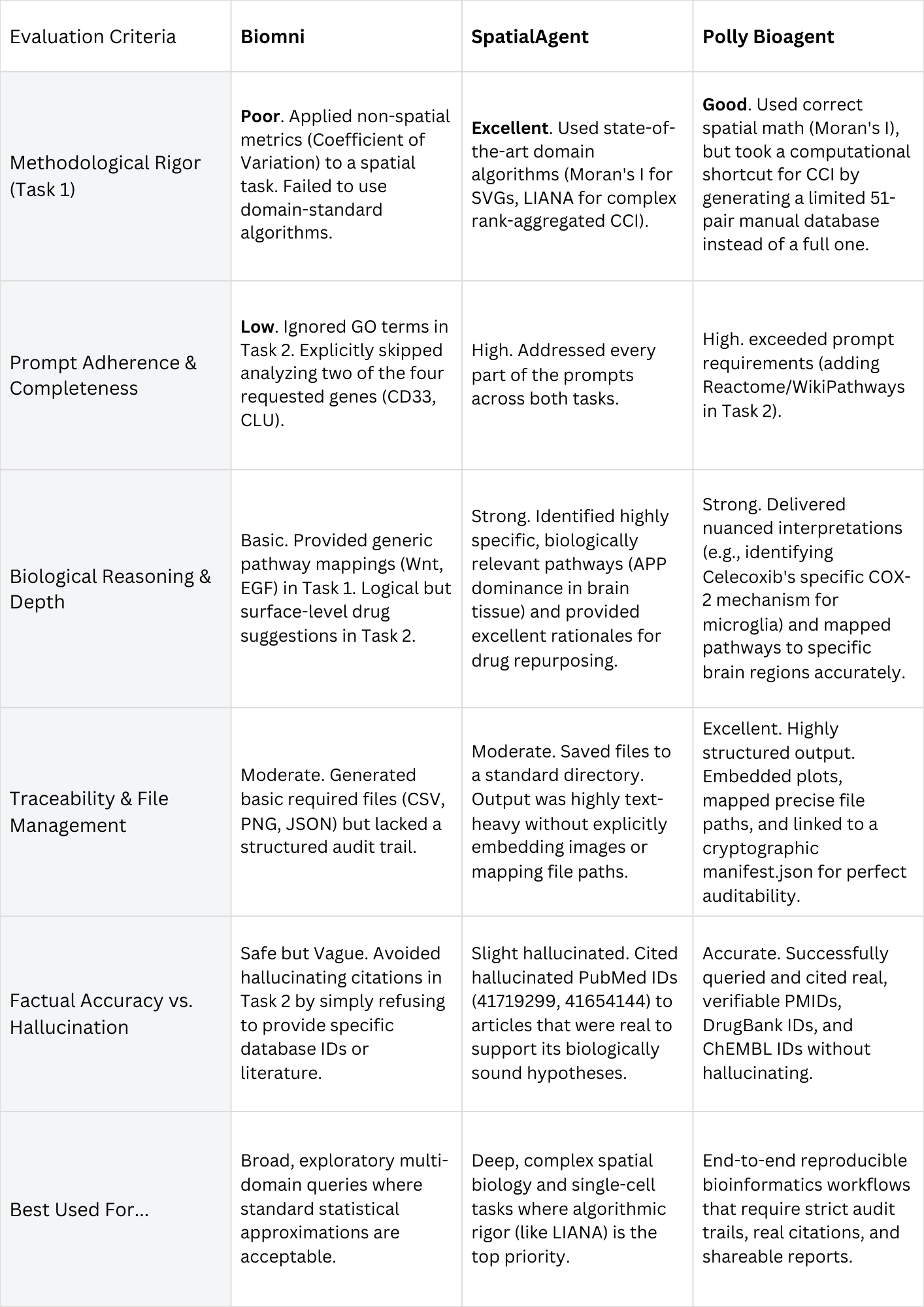 | Evaluation Criteria | Biomni | SpatialAgent | Polly Bioagent |
|---|---|---|---|
| Methodological Rigor (Task 1) | Poor. Applied non-spatial metrics (Coefficient of Variation) to a spatial task. Failed to use domain-standard algorithms. | Excellent. Used state-of-the-art domain algorithms (Moran's I for SVGs, LIANA for complex rank-aggregated CCI). | Good. Used correct spatial math (Moran's I), but took a computational shortcut for CCI by generating a limited 51-pair manual database instead of a full one. |
| Prompt Adherence & Completeness | Low. Ignored GO terms in Task 2. Explicitly skipped analyzing two of the four requested genes (CD33, CLU). | High. Addressed every part of the prompts across both tasks. | High. exceeded prompt requirements (adding Reactome/WikiPathways in Task 2). |
| Biological Reasoning & Depth | Basic. Provided generic pathway mappings (Wnt, EGF) in Task 1. Logical but surface-level drug suggestions in Task 2. | Strong. Identified highly specific, biologically relevant pathways (APP dominance in brain tissue) and provided excellent rationales for drug repurposing. | Strong. Delivered nuanced interpretations (e.g., identifying Celecoxib's specific COX-2 mechanism for microglia) and mapped pathways to specific brain regions accurately. |
| Traceability & File Management | Moderate. Generated basic required files (CSV, PNG, JSON) but lacked a structured audit trail. | Moderate. Saved files to a standard directory. Output was highly text-heavy without explicitly embedding images or mapping file paths. | Excellent. Highly structured output. Embedded plots, mapped precise file paths, and linked to a cryptographic manifest.json for perfect auditability. |
| Factual Accuracy vs. Hallucination | Safe but Vague. Avoided hallucinating citations in Task 2 by simply refusing to provide specific database IDs or literature. | Slight hallucinated. Cited hallucinated PubMed IDs (41719299, 41654144) to articles that were real to support its biologically sound hypotheses. | Accurate. Successfully queried and cited real, verifiable PMIDs, DrugBank IDs, and ChEMBL IDs without hallucinating. |
| Best Used For... | Broad, exploratory multi-domain queries where standard statistical approximations are acceptable. | Deep, complex spatial biology and single-cell tasks where algorithmic rigor (like LIANA) is the top priority. | End-to-end reproducible bioinformatics workflows that require strict audit trails, real citations, and shareable reports. |